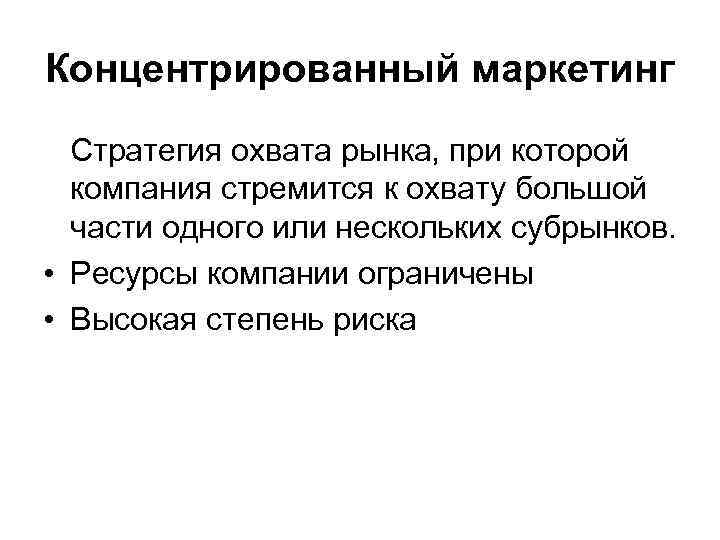 Концентрированный маркетинг

Стратегия охвата рынка, при которой компания стремится к охвату большой части одного или нескольких субрынков.

• Ресурсы компании ограничены
• Высокая степень риска